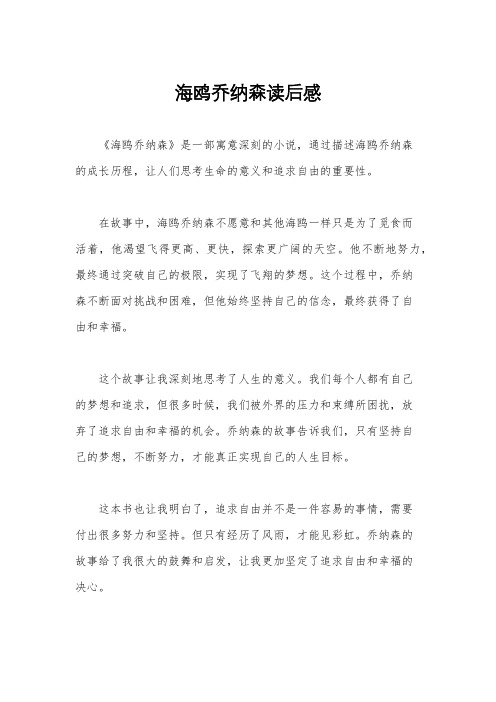 海鸥乔纳森读后感

《海鸥乔纳森》是一部寓意深刻的小说，通过描述海鸥乔纳森的成长历程，让人们思考生命的意义和追求自由的重要性。

在故事中，海鸥乔纳森不愿意和其他海鸥一样只是为了觅食而活着，他渴望飞得更高、更快，探索更广阔的天空。他不断地努力，最终通过突破自己的极限，实现了飞翔的梦想。这个过程中，乔纳森不断面对挑战和困难，但他始终坚持自己的信念，最终获得了自由和幸福。

这个故事让我深刻地思考了人生的意义。我们每个人都有自己的梦想和追求，但很多时候，我们被外界的压力和束缚所困扰，放弃了追求自由和幸福的机会。乔纳森的故事告诉我们，只有坚持自己的梦想，不断努力，才能真正实现自己的人生目标。

这本书也让我明白了，追求自由并不是一件容易的事情，需要付出很多努力和坚持。但只有经历了风雨，才能见彩虹。乔纳森的故事给了我很大的鼓舞和启发，让我更加坚定了追求自由和幸福的决心。